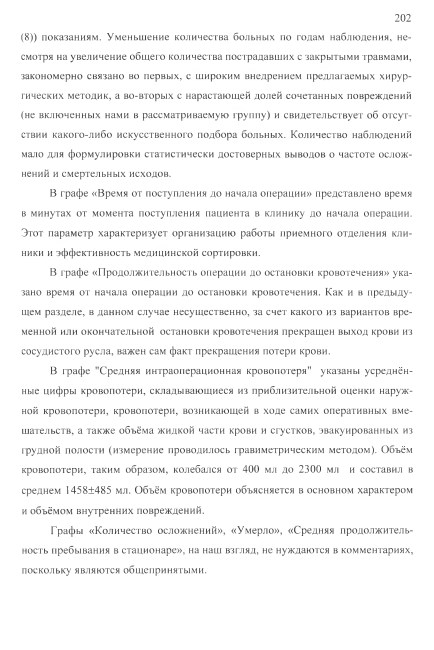 202

(8)) показаниям. Уменьшение количества больных по годам наблюдения, несмотря на увеличение общего количества пострадавших с закрытыми травмами, закономерно связано во первых, с широким внедрением предлагаемых хирургических методик, а во-вторых с нарастающей долей сочетанных повреждений (не включенных нами в рассматриваемую группу) и свидетельствует об отсутствии какого-либо искусственного подбора больных. Количество наблюдений мало для формулировки статистически достоверных выводов о частоте осложнений и смертельных исходов.

В графе «Время от поступления до начала операции» представлено время в минутах от момента поступления пациента в клинику до начала операции. Этот параметр характеризует организацию работы приемного отделения клиники и эффективность медицинской сортировки.

В графе «Продолжительность операции до остановки кровотечения» указано время от начала операции до остановки кровотечения. Как и в предыдущем разделе, в данном случае несущественно, за счет какого из вариантов временной или окончательной остановки кровотечения прекращен выход крови из сосудистого русла, важен сам факт прекращения потери крови.

В графе "Средняя интраоперационная кровопотеря" указаны усреднённые цифры кровопотери, складывающиеся из приблизительной оценки наружной кровопотери, кровопотери, возникающей в ходе самих оперативных вмешательств, а также объёма жидкой части крови и сгустков, эвакуированных из грудной полости (измерение проводилось гравиметрическим методом). Объём кровопотери, таким образом, колебался от 400 мл до 2300 мл и составил в среднем 1458±485 мл. Объём кровопотери объясняется в основном характером и объёмом внутренних повреждений.

Графы «Количество осложнений», «Умерло», «Средняя продолжительность пребывания в стационаре», на наш взгляд, не нуждаются в комментариях, поскольку являются общепринятыми.